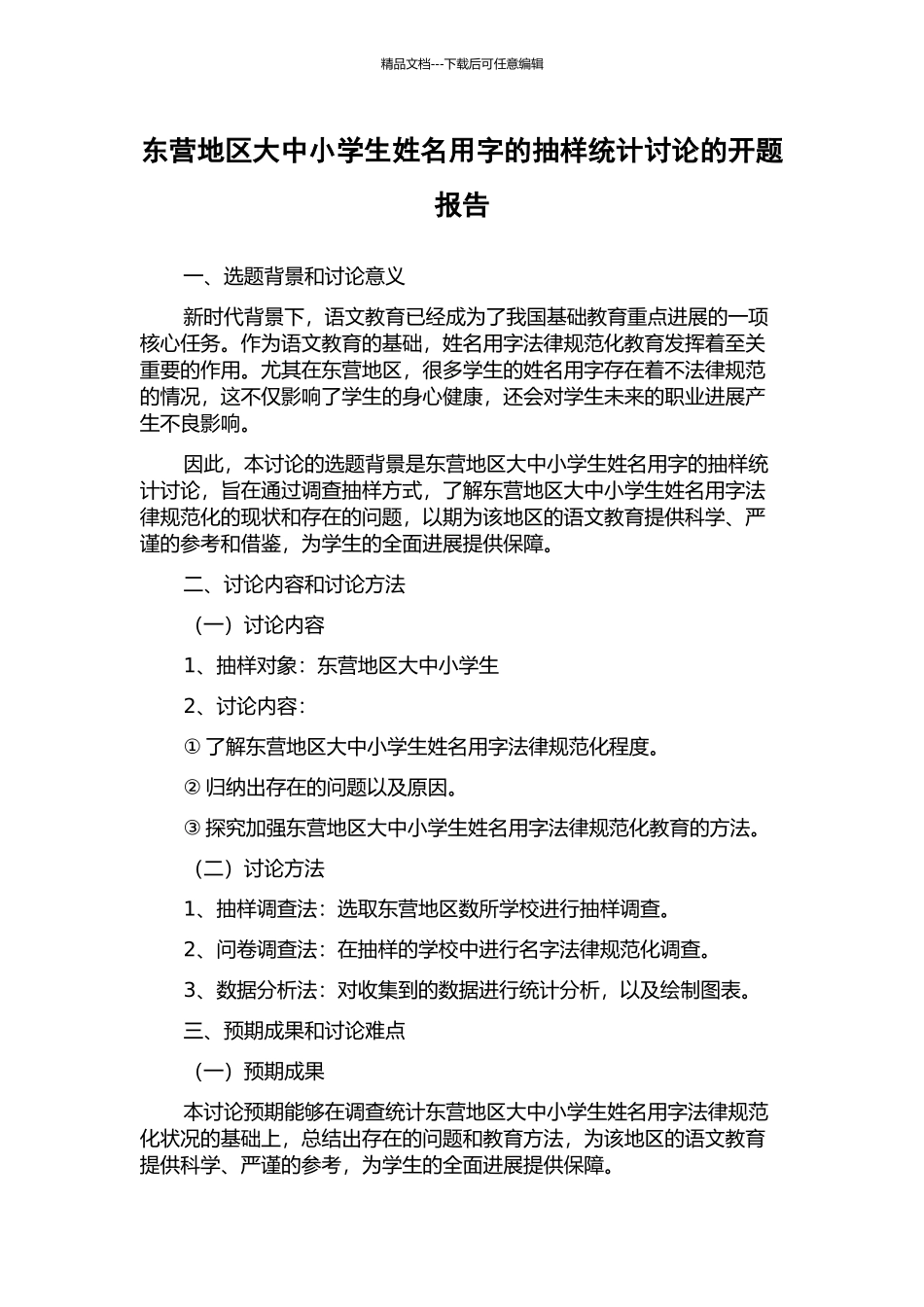 精品文档---下载后可任意编辑

东营地区大中小学生姓名用字的抽样统计讨论的开题报告

一、选题背景和讨论意义

新时代背景下，语文教育已经成为了我国基础教育重点进展的一项核心任务。作为语文教育的基础，姓名用字法律规范化教育发挥着至关重要的作用。尤其在东营地区，很多学生的姓名用字存在着不法律规范的情况，这不仅影响了学生的身心健康，还会对学生未来的职业进展产生不良影响。

因此，本讨论的选题背景是东营地区大中小学生姓名用字的抽样统计讨论，旨在通过调查抽样方式，了解东营地区大中小学生姓名用字法律规范化的现状和存在的问题，以期为该地区的语文教育提供科学、严谨的参考和借鉴，为学生的全面进展提供保障。

二、讨论内容和讨论方法

（一）讨论内容

1、抽样对象：东营地区大中小学生

2、讨论内容：

① 了解东营地区大中小学生姓名用字法律规范化程度。

② 归纳出存在的问题以及原因。

③ 探究加强东营地区大中小学生姓名用字法律规范化教育的方法。

（二）讨论方法

1、抽样调查法：选取东营地区数所学校进行抽样调查。

2、问卷调查法：在抽样的学校中进行名字法律规范化调查。

3、数据分析法：对收集到的数据进行统计分析，以及绘制图表。

三、预期成果和讨论难点

（一）预期成果

本讨论预期能够在调查统计东营地区大中小学生姓名用字法律规范化状况的基础上，总结出存在的问题和教育方法，为该地区的语文教育提供科学、严谨的参考，为学生的全面进展提供保障。